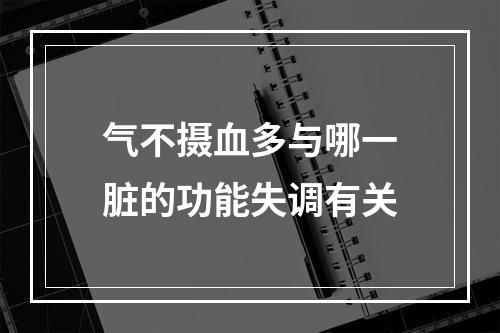 气不摄血多与哪一脏的功能失调有关